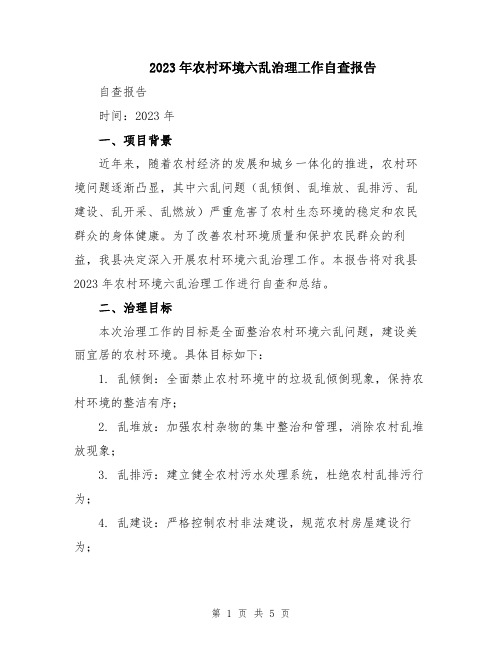 2023年农村环境六乱治理工作自查报告

自查报告

时间：2023年

一、项目背景

近年来，随着农村经济的发展和城乡一体化的推进，农村环境问题逐渐凸显，其中六乱问题（乱倾倒、乱堆放、乱排污、乱建设、乱开采、乱燃放）严重危害了农村生态环境的稳定和农民群众的身体健康。为了改善农村环境质量和保护农民群众的利益，我县决定深入开展农村环境六乱治理工作。本报告将对我县2023年农村环境六乱治理工作进行自查和总结。

二、治理目标

本次治理工作的目标是全面整治农村环境六乱问题，建设美丽宜居的农村环境。具体目标如下：

1. 乱倾倒：全面禁止农村环境中的垃圾乱倾倒现象，保持农村环境的整洁有序；

2. 乱堆放：加强农村杂物的集中整治和管理，消除农村乱堆放现象；

3. 乱排污：建立健全农村污水处理系统，杜绝农村乱排污行为；

4. 乱建设：严格控制农村非法建设，规范农村房屋建设行为；

第 1 页 共 5 页